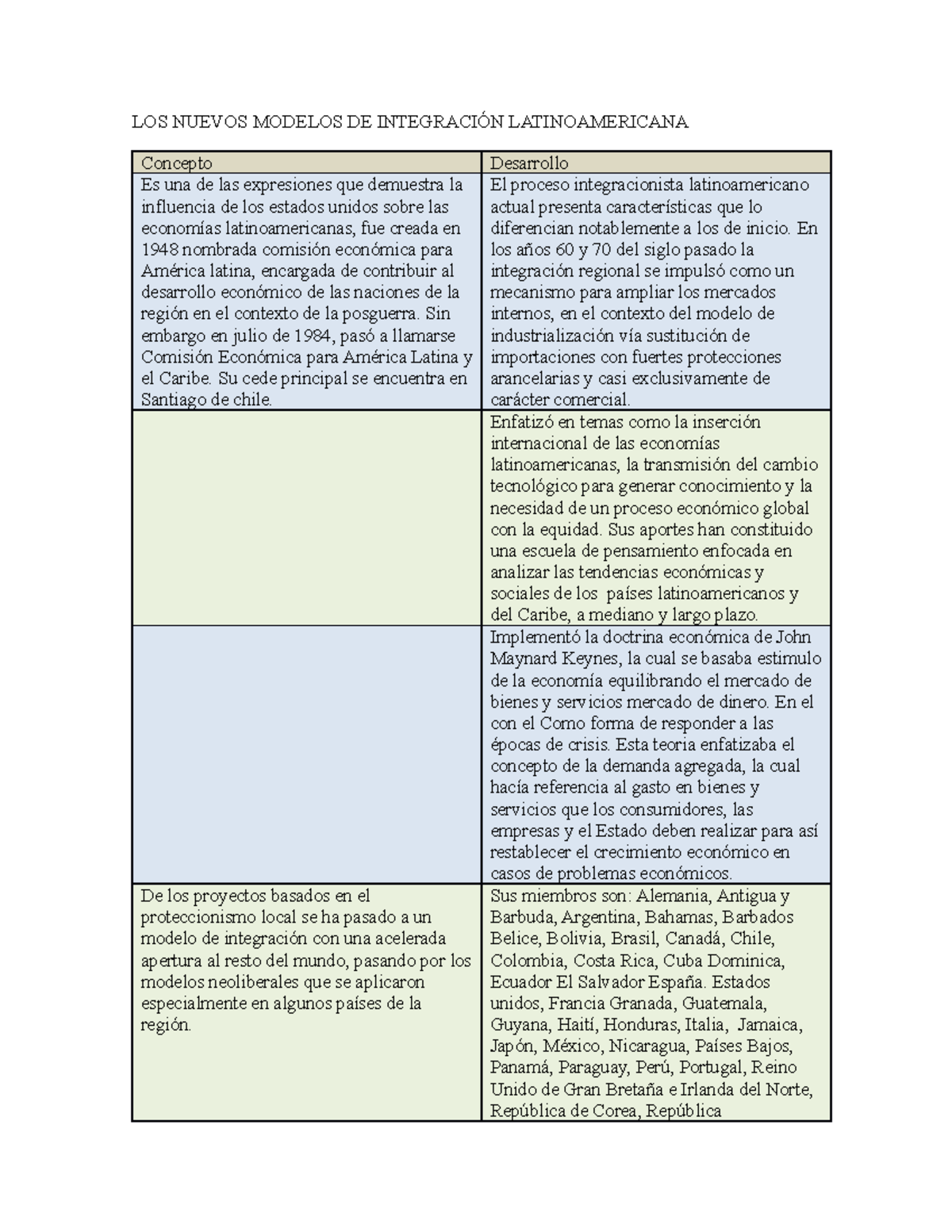 LOS NUEVOS MODELOS DE INTEGRACIÓN LATINOAMERICANA

| Concepto | Desarrollo |
|---|---|
| Es una de las expresiones que demuestra la influencia de los estados unidos sobre las economías latinoamericanas, fue creada en 1948 nombrada comisión económica para América latina, encargada de contribuir al desarrollo económico de las naciones de la región en el contexto de la posguerra. Sin embargo en julio de 1984, pasó a llamarse Comisión Económica para América Latina y el Caribe. Su cede principal se encuentra en Santiago de chile. | El proceso integracionista latinoamericano actual presenta características que lo diferencian notablemente a los de inicio. En los años 60 y 70 del siglo pasado la integración regional se impulsó como un mecanismo para ampliar los mercados internos, en el contexto del modelo de industrialización vía sustitución de importaciones con fuertes protecciones arancelarias y casi exclusivamente de carácter comercial. |
| | Enfatizó en temas como la inserción internacional de las economías latinoamericanas, la transmisión del cambio tecnológico para generar conocimiento y la necesidad de un proceso económico global con la equidad. Sus aportes han constituido una escuela de pensamiento enfocada en analizar las tendencias económicas y sociales de los países latinoamericanos y del Caribe, a mediano y largo plazo. |
| | Implementó la doctrina económica de John Maynard Keynes, la cual se basaba estimulo de la economía equilibrando el mercado de bienes y servicios mercado de dinero. En el con el Como forma de responder a las épocas de crisis. Esta teoria enfatizaba el concepto de la demanda agregada, la cual hacía referencia al gasto en bienes y servicios que los consumidores, las empresas y el Estado deben realizar para así restablecer el crecimiento económico en casos de problemas económicos. |
| De los proyectos basados en el proteccionismo local se ha pasado a un modelo de integración con una acelerada apertura al resto del mundo, pasando por los modelos neoliberales que se aplicaron especialmente en algunos países de la región. | Sus miembros son: Alemania, Antigua y Barbuda, Argentina, Bahamas, Barbados Belice, Bolivia, Brasil, Canadá, Chile, Colombia, Costa Rica, Cuba Dominica, Ecuador El Salvador España. Estados unidos, Francia Granada, Guatemala, Guyana, Haití, Honduras, Italia, Jamaica, Japón, México, Nicaragua, Países Bajos, Panamá, Paraguay, Perú, Portugal, Reino Unido de Gran Bretaña e Irlanda del Norte, República de Corea, República |